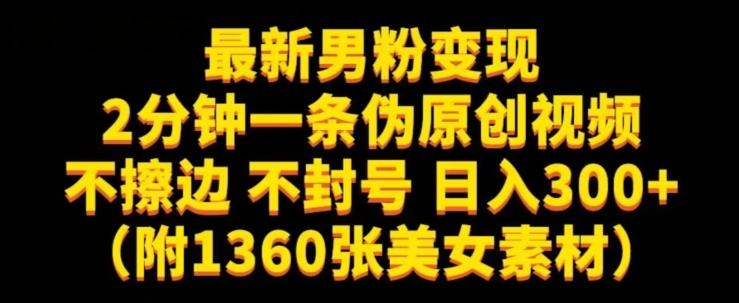 最新男粉变现
2分钟一条伪原创视频
不擦边 不封号 日入300+
（附1360张美女素材）